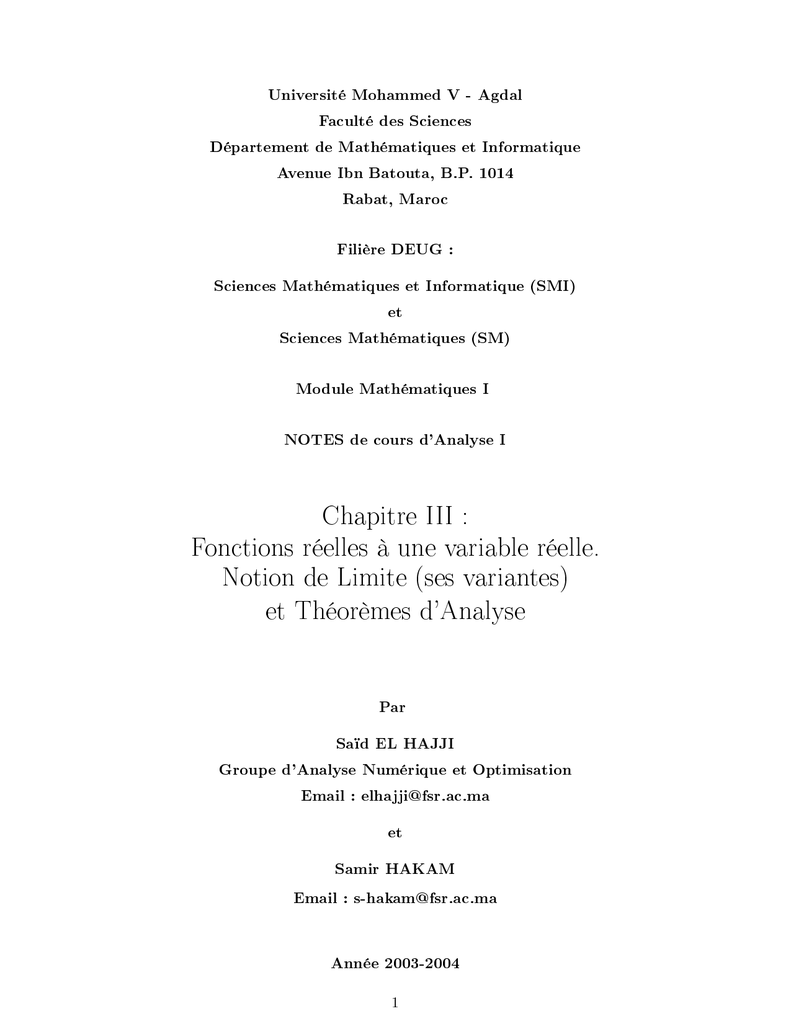 Université Mohammed V - Agdal
Faculté des Sciences
Département de Mathématiques et Informatique
Avenue Ibn Batouta, B.P. 1014
Rabat, Maroc

Filière DEUG :

Sciences Mathématiques et Informatique (SMI)
et
Sciences Mathématiques (SM)

Module Mathématiques I

NOTES de cours d'Analyse I

Chapitre III :
Fonctions réelles à une variable réelle.
Notion de Limite (ses variantes)
et Théorèmes d'Analyse

Par

Saïd EL HAJJI
Groupe d'Analyse Numérique et Optimisation
Email : elhajji@fsr.ac.ma

et

Samir HAKAM
Email : s-hakam@fsr.ac.ma

Année 2003-2004

1